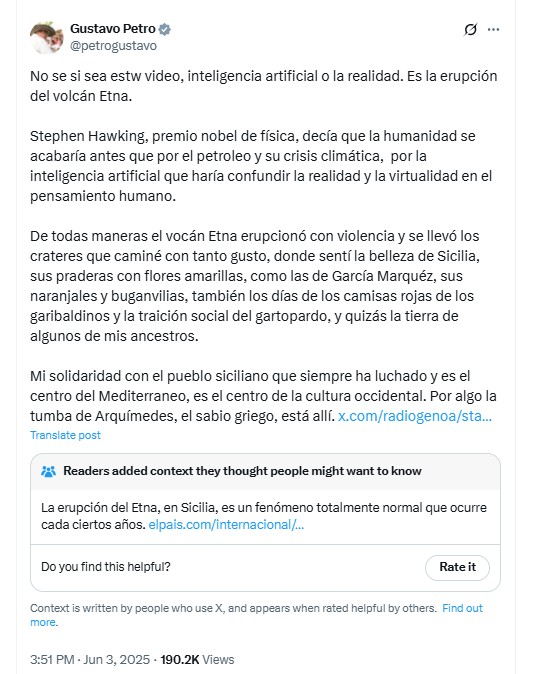 Gustavo Petro
@petrogustavo

No se si sea estw video, inteligencia artificial o la realidad. Es la erupción del volcán Etna.

Stephen Hawking, premio nobel de física, decía que la humanidad se acabaría antes que por el petroleo y su crisis climática, por la inteligencia artificial que haría confundir la realidad y la virtualidad en el pensamiento humano.

De todas maneras el vocán Etna erupcionó con violencia y se llevó los crateres que caminé con tanto gusto, donde sentí la belleza de Sicilia, sus praderas con flores amarillas, como las de García Marquéz, sus naranjales y buganvilias, también los días de los camisas rojas de los garibaldinos y la traición social del gartopardo, y quizás la tierra de algunos de mis ancestros.

Mi solidaridad con el pueblo siciliano que siempre ha luchado y es el centro del Mediterraneo, es el centro de la cultura occidental. Por algo la tumba de Arquímedes, el sabio griego, está allí. x.com/radiogenoa/sta...
Translate post

Readers added context they thought people might want to know

La erupción del Etna, en Sicilia, es un fenómeno totalmente normal que ocurre cada ciertos años. elpais.com/internacional/...

Do you find this helpful?
Rate it

Context is written by people who use X, and appears when rated helpful by others. Find out more.

3:51 PM · Jun 3, 2025 · 190.2K Views